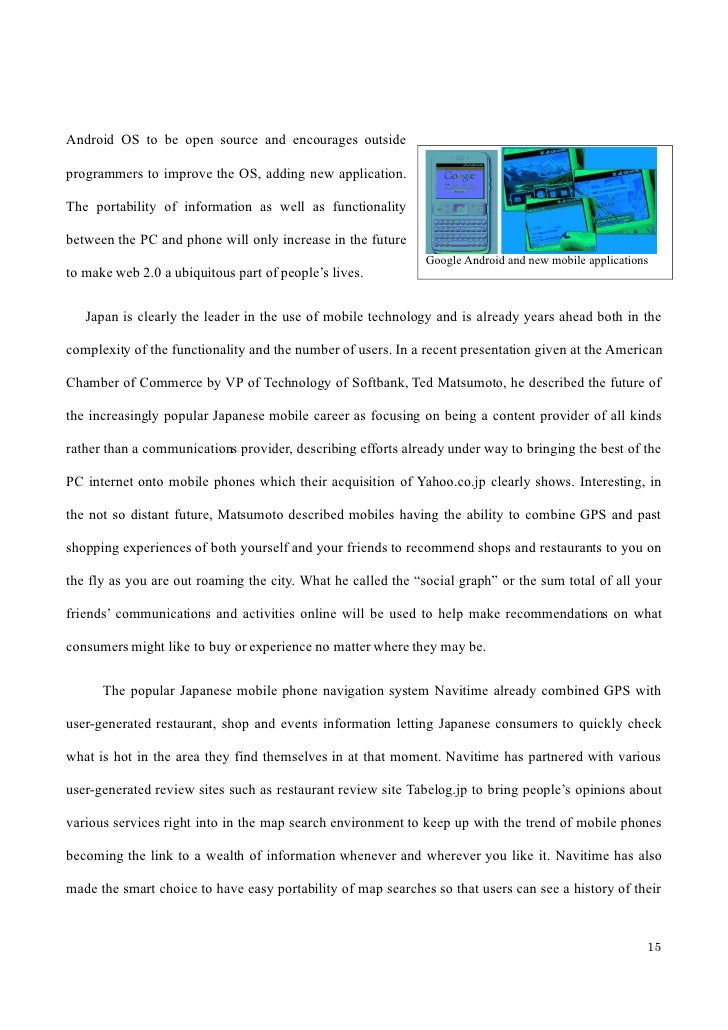 Android OS to be open source and encourages outside programmers to improve the OS, adding new application. The portability of information as well as functionality between the PC and phone will only increase in the future to make web 2.0 a ubiquitous part of people's lives.

Google

Google Android and new mobile applications

Japan is clearly the leader in the use of mobile technology and is already years ahead both in the complexity of the functionality and the number of users. In a recent presentation given at the American Chamber of Commerce by VP of Technology of Softbank, Ted Matsumoto, he described the future of the increasingly popular Japanese mobile career as focusing on being a content provider of all kinds rather than a communications provider, describing efforts already under way to bringing the best of the PC internet onto mobile phones which their acquisition of Yahoo.co.jp clearly shows. Interesting, in the not so distant future, Matsumoto described mobiles having the ability to combine GPS and past shopping experiences of both yourself and your friends to recommend shops and restaurants to you on the fly as you are out roaming the city. What he called the "social graph" or the sum total of all your friends' communications and activities online will be used to help make recommendations on what consumers might like to buy or experience no matter where they may be.

The popular Japanese mobile phone navigation system Navitime already combined GPS with user-generated restaurant, shop and events information letting Japanese consumers to quickly check what is hot in the area they find themselves in at that moment. Navitime has partnered with various user-generated review sites such as restaurant review site Tabelog.jp to bring people's opinions about various services right into in the map search environment to keep up with the trend of mobile phones becoming the link to a wealth of information whenever and wherever you like it. Navitime has also made the smart choice to have easy portability of map searches so that users can see a history of their

15